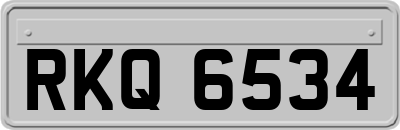 RKQ 6534